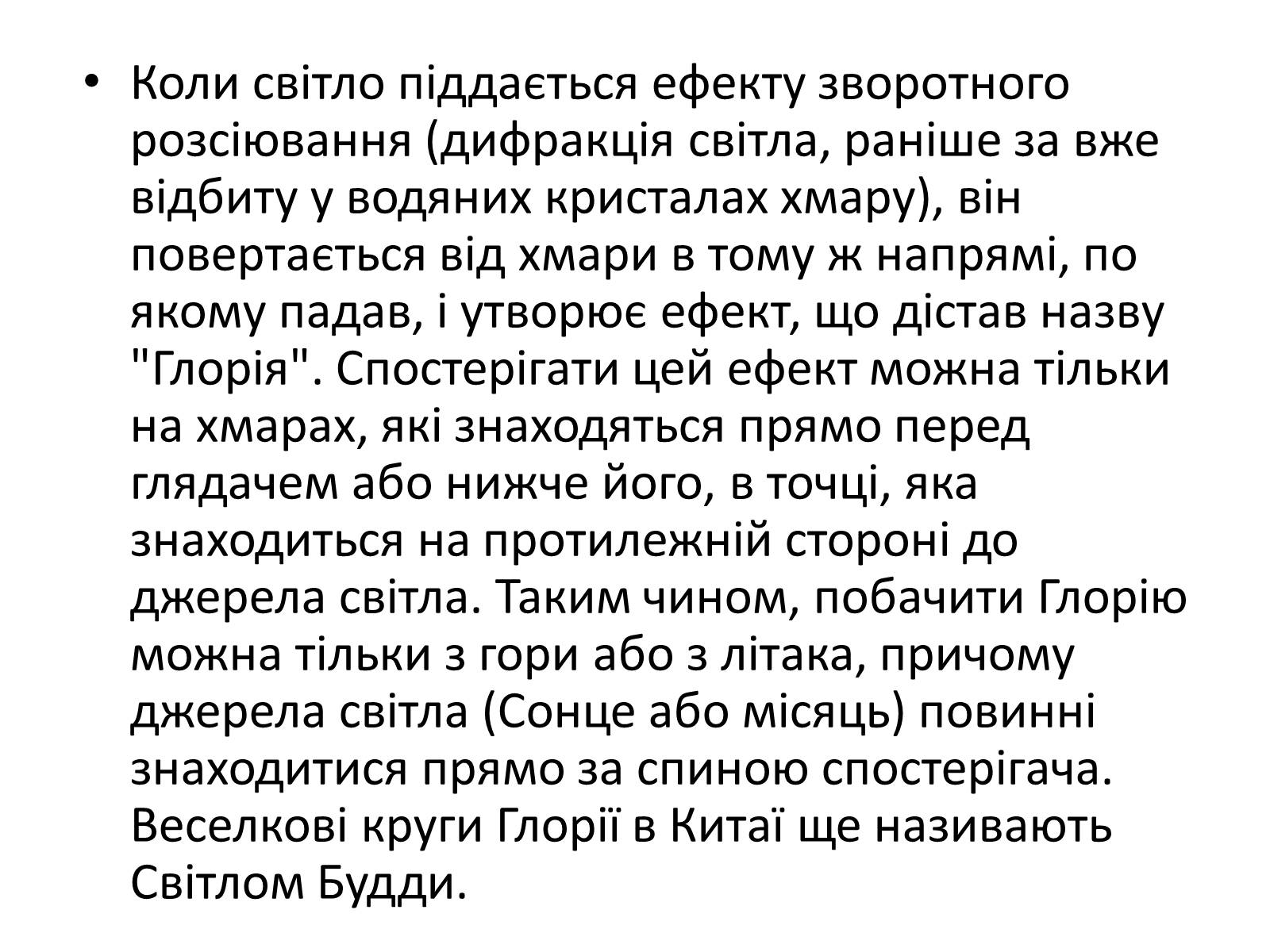 • Коли світло піддається ефекту зворотного розсіювання (дифракція світла, раніше за вже відбиту у водяних кристалах хмару), він повертається від хмари в тому ж напрямі, по якому падав, і утворює ефект, що дістав назву "Глорія". Спостерігати цей ефект можна тільки на хмарах, які знаходяться прямо перед глядачем або нижче його, в точці, яка знаходиться на протилежній стороні до джерела світла. Таким чином, побачити Глорію можна тільки з гори або з літака, причому джерела світла (Сонце або місяць) повинні знаходитися прямо за спиною спостерігача. Веселкові круги Глорії в Китаї ще називають Світлом Будди.